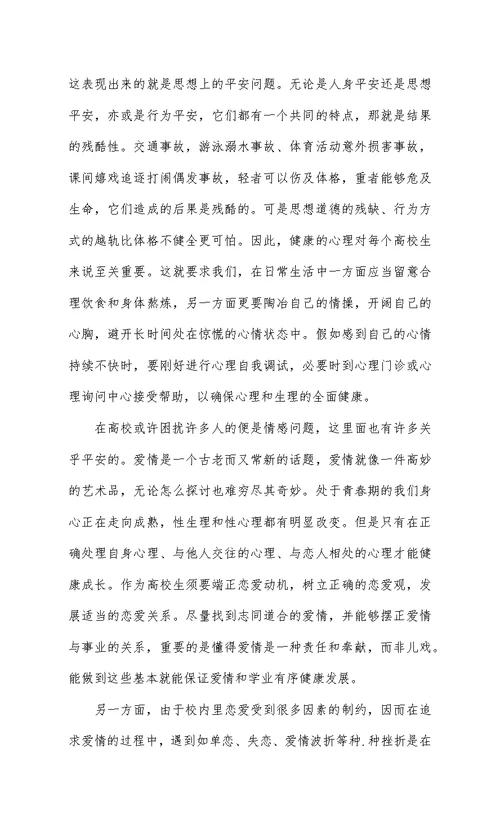 这表现出来的就是思想上的平安问题。无论是人身平安还是思想平安，亦或是行为平安，它们都有一个共同的特点，那就是结果的残酷性。交通事故，游泳溺水事故、体育活动意外损害事故，课间嬉戏追逐打闹偶发事故，轻者可以伤及体格，重者能够危及生命，它们造成的后果是残酷的。可是思想道德的残缺、行为方式的越轨比体格不健全更可怕。因此，健康的心理对每个高校生来说至关重要。这就要求我们，在日常生活中一方面应当留意合理饮食和身体熬炼，另一方面更要陶冶自己的情操，开阔自己的心胸，避开长时间处在惊慌的心情状态中。假如感到自己的心情持续不快时，要刚好进行心理自我调试，必要时到心理门诊或心理询问中心接受帮助，以确保心理和生理的全面健康。

在高校或许困扰许多人的便是情感问题，这里面也有许多关乎平安的。爱情是一个古老而又常新的话题，爱情就像一件高妙的艺术品，无论怎么探讨也难穷尽其奇妙。处于青春期的我们身心正在走向成熟，性生理和性心理都有明显改变。但是只有在正确处理自身心理、与他人交往的心理、与恋人相处的心理才能健康成长。作为高校生须要端正恋爱动机，树立正确的恋爱观，发展适当的恋爱关系。尽量找到志同道合的爱情，并能够摆正爱情与事业的关系，重要的是懂得爱情是一种责任和奉献，而非儿戏。能做到这些基本就能保证爱情和学业有序健康发展。

另一方面，由于校内里恋爱受到很多因素的制约，因而在追求爱情的过程中，遇到如单恋、失恋、爱情波折等种.种挫折是在